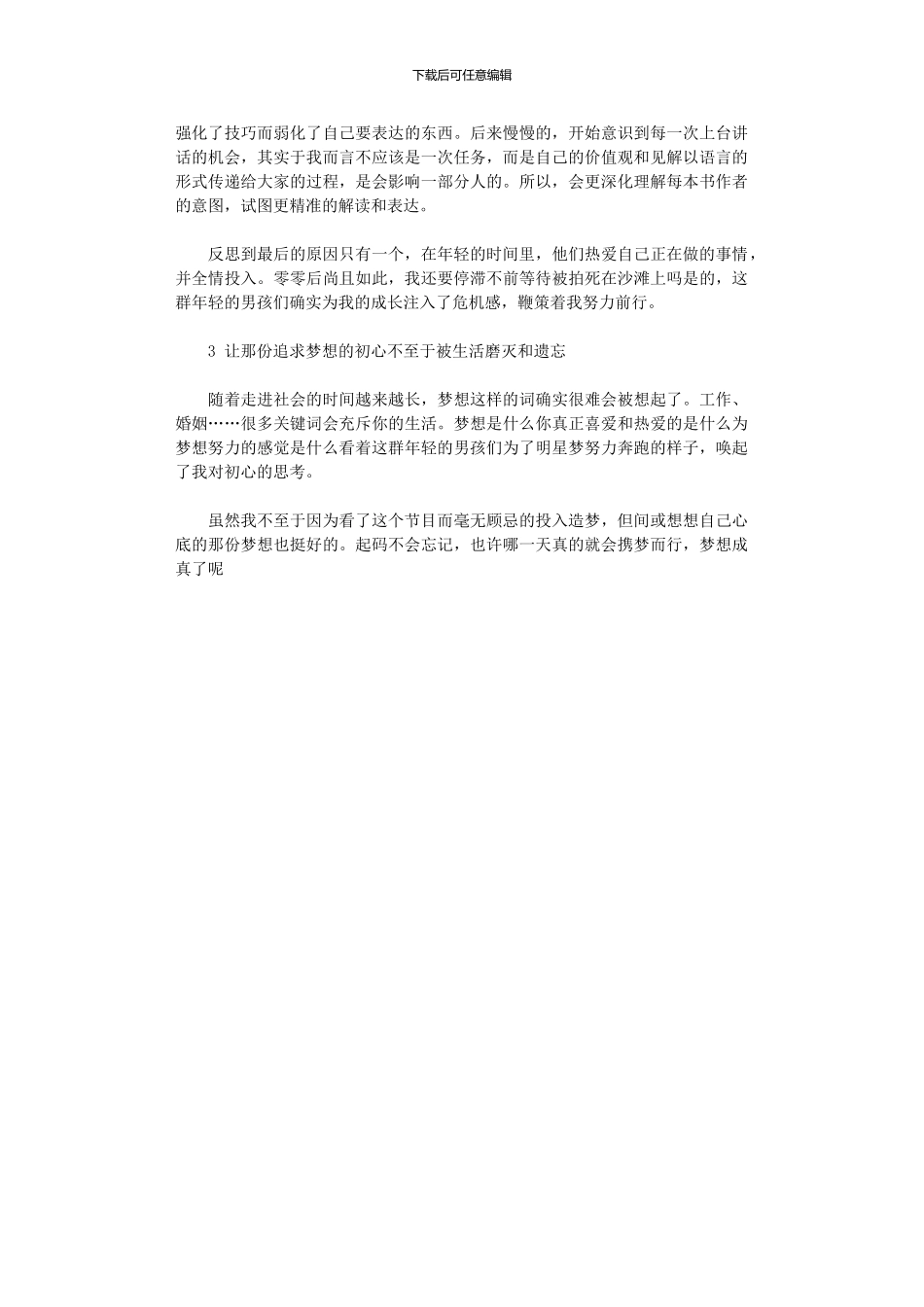 下载后可任意编辑

强化了技巧而弱化了自己要表达的东西。后来慢慢的，开始意识到每一次上台讲话的机会，其实于我而言不应该是一次任务，而是自己的价值观和见解以语言的形式传递给大家的过程，是会影响一部分人的。所以，会更深化理解每本书作者的意图，试图更精准的解读和表达。

反思到最后的原因只有一个，在年轻的时间里，他们热爱自己正在做的事情，并全情投入。零零后尚且如此，我还要停滞不前等待被拍死在沙滩上吗是的，这群年轻的男孩们确实为我的成长注入了危机感，鞭策着我努力前行。

3 让那份追求梦想的初心不至于被生活磨灭和遗忘

随着走进社会的时间越来越长，梦想这样的词确实很难会被想起了。工作、婚姻……很多关键词会充斥你的生活。梦想是什么你真正喜爱和热爱的是什么为梦想努力的感觉是什么看着这群年轻的男孩们为了明星梦努力奔跑的样子，唤起了我对初心的思考。

虽然我不至于因为看了这个节目而毫无顾忌的投入造梦，但间或想想自己心底的那份梦想也挺好的。起码不会忘记，也许哪一天真的就会携梦而行，梦想成真了呢